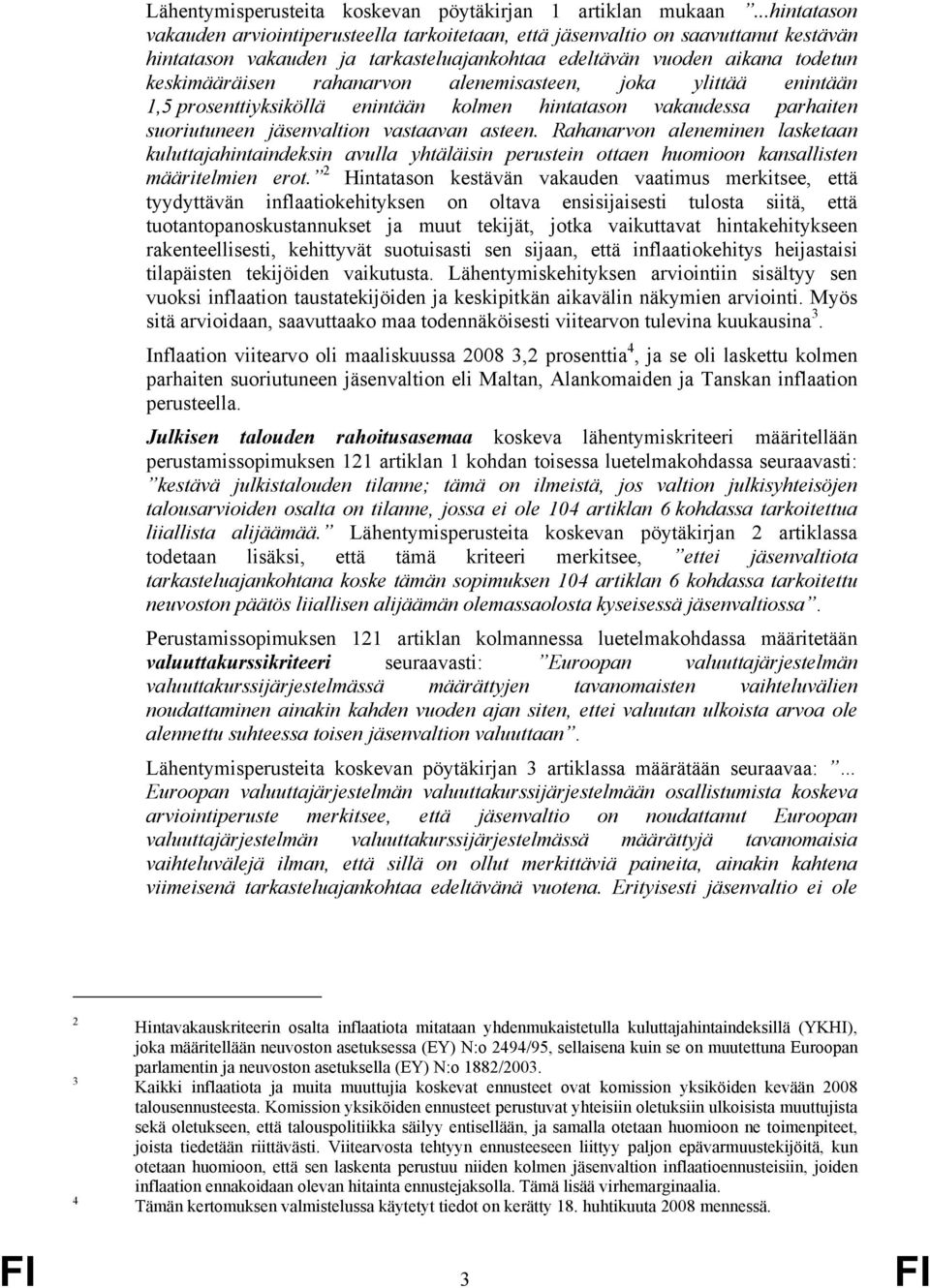 Lähentymisperusteita koskevan pöytäkirjan 1 artiklan mukaan ”...hintatason vakauden arviointiperusteella tarkoitetaan, että jäsenvaltio on saavuttanut kestävän hintatason vakauden ja tarkasteluajankohtaa edeltävän vuoden aikana todetun keskimääräisen rahanarvon alenemisasteen, joka ylittää enintään 1,5 prosenttiyksiköllä enintään kolmen hintatason vakaudessa parhaiten suoriutuneen jäsenvaltion vastaavan asteen. Rahanarvon aleneminen lasketaan kuluttajahintaindeksin avulla yhtäläisin perustein ottaen huomioon kansallisten määritelmien erot.”$^2$ Hintatason kestävän vakauden vaatimus merkitsee, että tyydyttävän inflaatiokehityksen on oltava ensisijaisesti tulosta siitä, että tuotantopanoskustannukset ja muut tekijät, jotka vaikuttavat hintakehitykseen rakenteellisesti, kehittyvät suotuisasti sen sijaan, että inflaatiokehitys heijastaisi tilapäisten tekijöiden vaikutusta. Lähentymiskehityksen arviointiin sisältyy sen vuoksi inflaation taustatekijöiden ja keskipitkän aikavälin näkymien arviointi. Myös sitä arvioidaan, saavuttaako maa todennäköisesti viitearvon tulevina kuukausina$^3$.

Inflaation viitearvo oli maaliskuussa 2008 3,2 prosenttia$^4$, ja se oli laskettu kolmen parhaiten suoriutuneen jäsenvaltion eli Maltan, Alankomaiden ja Tanskan inflaation perusteella.

Julkisen talouden rahoitusasemaa koskeva lähentymiskriteeri määritellään perustamissopimuksen 121 artiklan 1 kohdan toisessa luetelmakohdassa seuraavasti: ”kestävä julkistalouden tilanne; tämä on ilmeistä, jos valtion julkisyhteisöjen talousarvioiden osalta on tilanne, jossa ei ole 104 artiklan 6 kohdassa tarkoitettua liiallista alijäämää.” Lähentymisperusteita koskevan pöytäkirjan 2 artiklassa todetaan lisäksi, että tämä kriteeri merkitsee, ”ettei jäsenvaltiota tarkasteluajankohtana koske tämän sopimuksen 104 artiklan 6 kohdassa tarkoitettu neuvoston päätös liiallisen alijäämän olemassaolosta kyseisessä jäsenvaltiossa”.

Perustamissopimuksen 121 artiklan kolmannessa luetelmakohdassa määritetään valuuttakurssikriteeri seuraavasti: ”Euroopan valuuttajärjestelmän valuuttakurssijärjestelmässä määrättyjen tavanomaisten vaihteluvälien noudattaminen ainakin kahden vuoden ajan siten, ettei valuutan ulkoista arvoa ole alennettu suhteessa toisen jäsenvaltion valuuttaan”.

Lähentymisperusteita koskevan pöytäkirjan 3 artiklassa määrätään seuraavaa: ”... Euroopan valuuttajärjestelmän valuuttakurssijärjestelmään osallistumista koskeva arviointiperuste merkitsee, että jäsenvaltio on noudattanut Euroopan valuuttajärjestelmän valuuttakurssijärjestelmässä määrättyjä tavanomaisia vaihteluvälejä ilman, että sillä on ollut merkittäviä paineita, ainakin kahtena viimeisenä tarkasteluajankohtaa edeltävänä vuotena. Erityisesti jäsenvaltio ei ole

2 Hintavakauskriteerin osalta inflaatiota mitataan yhdenmukaistetulla kuluttajahintaindeksillä (YKHI), joka määritellään neuvoston asetuksessa (EY) N:o 2494/95, sellaisena kuin se on muutettuna Euroopan parlamentin ja neuvoston asetuksella (EY) N:o 1882/2003.

3 Kaikki inflaatiota ja muita muuttujia koskevat ennusteet ovat komission yksiköiden kevään 2008 talousennusteesta. Komission yksiköiden ennusteet perustuvat yhteisiin oletuksiin ulkoisista muuttujista sekä oletukseen, että talouspolitiikka säilyy entisellään, ja samalla otetaan huomioon ne toimenpiteet, joista tiedetään riittävästi. Viitearvosta tehtyyn ennusteeseen liittyy paljon epävarmuustekijöitä, kun otetaan huomioon, että sen laskenta perustuu niiden kolmen jäsenvaltion inflaatioennusteisiin, joiden inflaation ennakoidaan olevan hitainta ennustejaksolla. Tämä lisää virhemarginaalia.

4 Tämän kertomuksen valmistelussa käytetyt tiedot on kerätty 18. huhtikuuta 2008 mennessä.

FI 3 FI